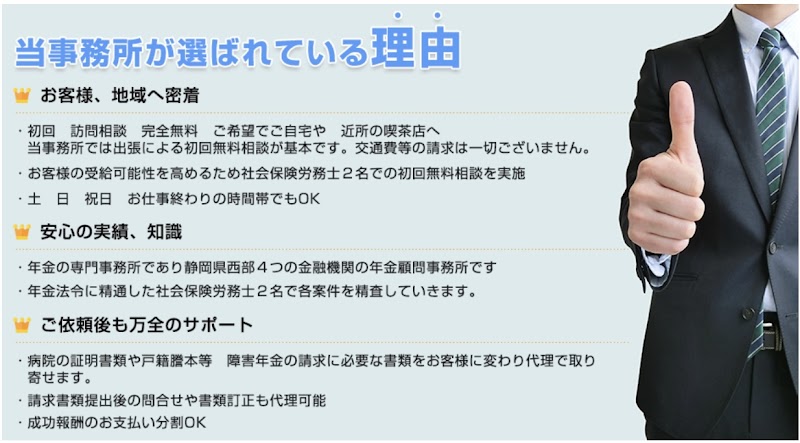 当事務所が選ばれている理由

お客様、地域へ密着

・初回　訪問相談　完全無料　ご希望でご自宅や　近所の喫茶店へ
当事務所では出張による初回無料相談が基本です。交通費等の請求は一切ございません。

・お客様の受給可能性を高めるため社会保険労務士２名での初回無料相談を実施

・土　日　祝日　お仕事終わりの時間帯でもOK

安心の実績、知識

・年金の専門事務所であり静岡県西部４つの金融機関の年金顧問事務所です

・年金法令に精通した社会保険労務士２名で各案件を精査していきます。

ご依頼後も万全のサポート

・病院の証明書類や戸籍謄本等　障害年金の請求に必要な書類をお客様に変わり代理で取り寄せます。

・請求書類提出後の問合せや書類訂正も代理可能

・成功報酬のお支払い分割OK